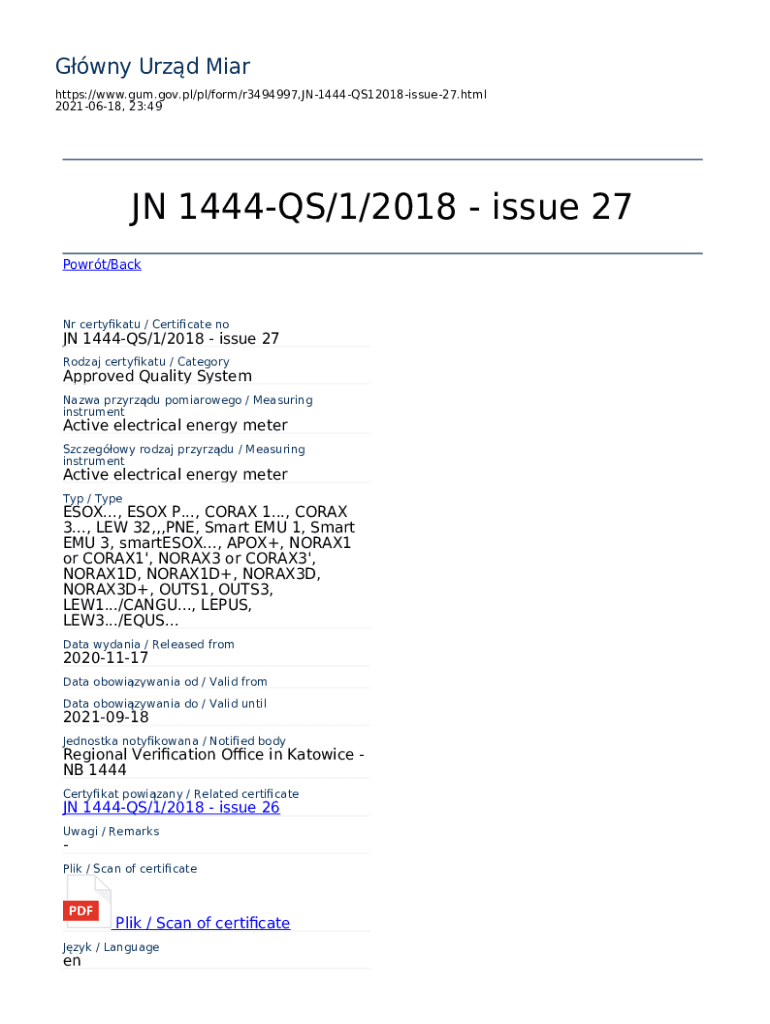 Główny Urząd Miar

https://www.gum.gov.pl/pl/form/r3494997,JN-1444-QS12018-issue-27.html
2021-06-18, 23:49

JN 1444-QS/1/2018 - issue 27

Powrót/Back

Nr certyfikatu / Certificate no
JN 1444-QS/1/2018 - issue 27

Rodzaj certyfikatu / Category
Approved Quality System

Nazwa przyrządu pomiarowego / Measuring instrument
Active electrical energy meter

Szczegółowy rodzaj przyrządu / Measuring instrument
Active electrical energy meter

Typ / Type
ESOX..., ESOX P..., CORAX 1..., CORAX 3..., LEW 32,,,PNE, Smart EMU 1, Smart EMU 3, smartESOX..., APOX+, NORAX1 or CORAX1', NORAX3 or CORAX3', NORAX1D, NORAX1D+, NORAX3D, NORAX3D+, OUTS1, OUTS3, LEW1.../CANGU..., LEPUS, LEW3.../EQUS...

Data wydania / Released from
2020-11-17

Data obowiązywania od / Valid from

Data obowiązywania do / Valid until
2021-09-18

Jednostka notyfikowana / Notified body
Regional Verification Office in Katowice - NB 1444

Certyfikat powiązany / Related certificate
JN 1444-QS/1/2018 - issue 26

Uwagi / Remarks
-

Plik / Scan of certificate
PDF
Plik / Scan of certificate

Język / Language
en